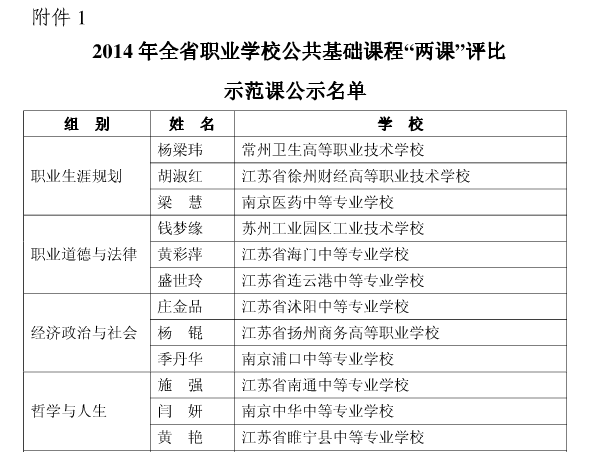 附件 1

2014 年全省职业学校公共基础课程“两课”评比

示范课公示名单

| 组　别 | 姓　名 | 学　校 |
|---|---|---|
| 职业生涯规划 | 杨梁玮 | 常州卫生高等职业技术学校 |
| | 胡淑红 | 江苏省徐州财经高等职业技术学校 |
| | 梁　慧 | 南京医药中等专业学校 |
| 职业道德与法律 | 钱梦缘 | 苏州工业园区工业技术学校 |
| | 黄彩萍 | 江苏省海门中等专业学校 |
| | 盛世玲 | 江苏省连云港中等专业学校 |
| 经济政治与社会 | 庄金品 | 江苏省沭阳中等专业学校 |
| | 杨　锟 | 江苏省扬州商务高等职业学校 |
| | 季丹华 | 南京浦口中等专业学校 |
| 哲学与人生 | 施　强 | 江苏省南通中等专业学校 |
| | 闫　妍 | 南京中华中等专业学校 |
| | 黄　艳 | 江苏省睢宁县中等专业学校 |